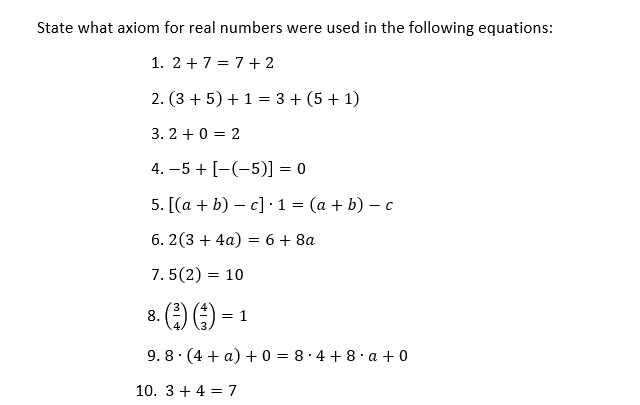 State what axiom for real numbers were used in the following equations:

1. $2 + 7 = 7 + 2$

2. $(3 + 5) + 1 = 3 + (5 + 1)$

3. $2 + 0 = 2$

4. $-5 + [-(-5)] = 0$

5. $[(a + b) - c] \cdot 1 = (a + b) - c$

6. $2(3 + 4a) = 6 + 8a$

7. $5(2) = 10$

8. $\left(\frac{3}{4}\right)\left(\frac{4}{3}\right) = 1$

9. $8 \cdot (4 + a) + 0 = 8 \cdot 4 + 8 \cdot a + 0$

10. $3 + 4 = 7$